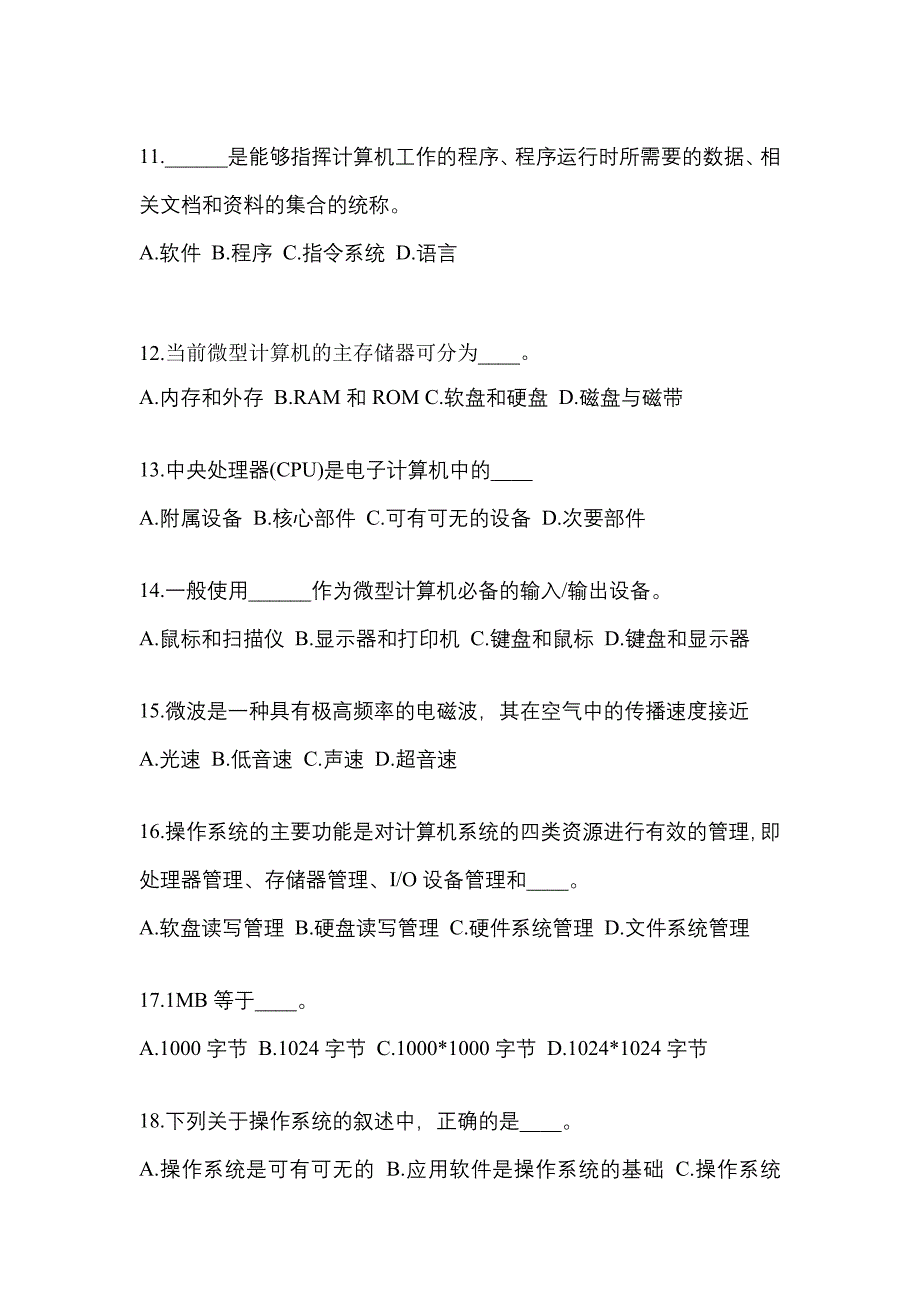 11.______是能够指挥计算机工作的程序、程序运行时所需要的数据、相关文档和资料的集合的统称。

A.软件 B.程序 C.指令系统 D.语言

12.当前微型计算机的主存储器可分为____。

A.内存和外存 B.RAM 和 ROM C.软盘和硬盘 D.磁盘与磁带

13.中央处理器(CPU)是电子计算机中的____

A.附属设备 B.核心部件 C.可有可无的设备 D.次要部件

14.一般使用______作为微型计算机必备的输入/输出设备。

A.鼠标和扫描仪 B.显示器和打印机 C.键盘和鼠标 D.键盘和显示器

15.微波是一种具有极高频率的电磁波，其在空气中的传播速度接近

A.光速 B.低音速 C.声速 D.超音速

16.操作系统的主要功能是对计算机系统的四类资源进行有效的管理,即处理器管理、存储器管理、I/O 设备管理和____。

A.软盘读写管理 B.硬盘读写管理 C.硬件系统管理 D.文件系统管理

17.1MB 等于____。

A.1000 字节 B.1024 字节 C.1000*1000 字节 D.1024*1024 字节

18.下列关于操作系统的叙述中，正确的是____。

A.操作系统是可有可无的 B.应用软件是操作系统的基础 C.操作系统